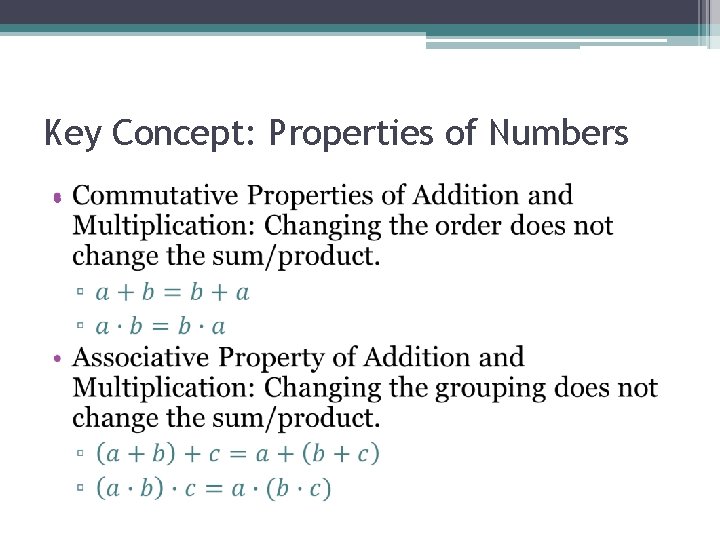 Key Concept: Properties of Numbers

• Commutative Properties of Addition and Multiplication: Changing the order does not change the sum/product.
▫ $a + b = b + a$
▫ $a \cdot b = b \cdot a$

• Associative Property of Addition and Multiplication: Changing the grouping does not change the sum/product.
▫ $(a + b) + c = a + (b + c)$
▫ $(a \cdot b) \cdot c = a \cdot (b \cdot c)$